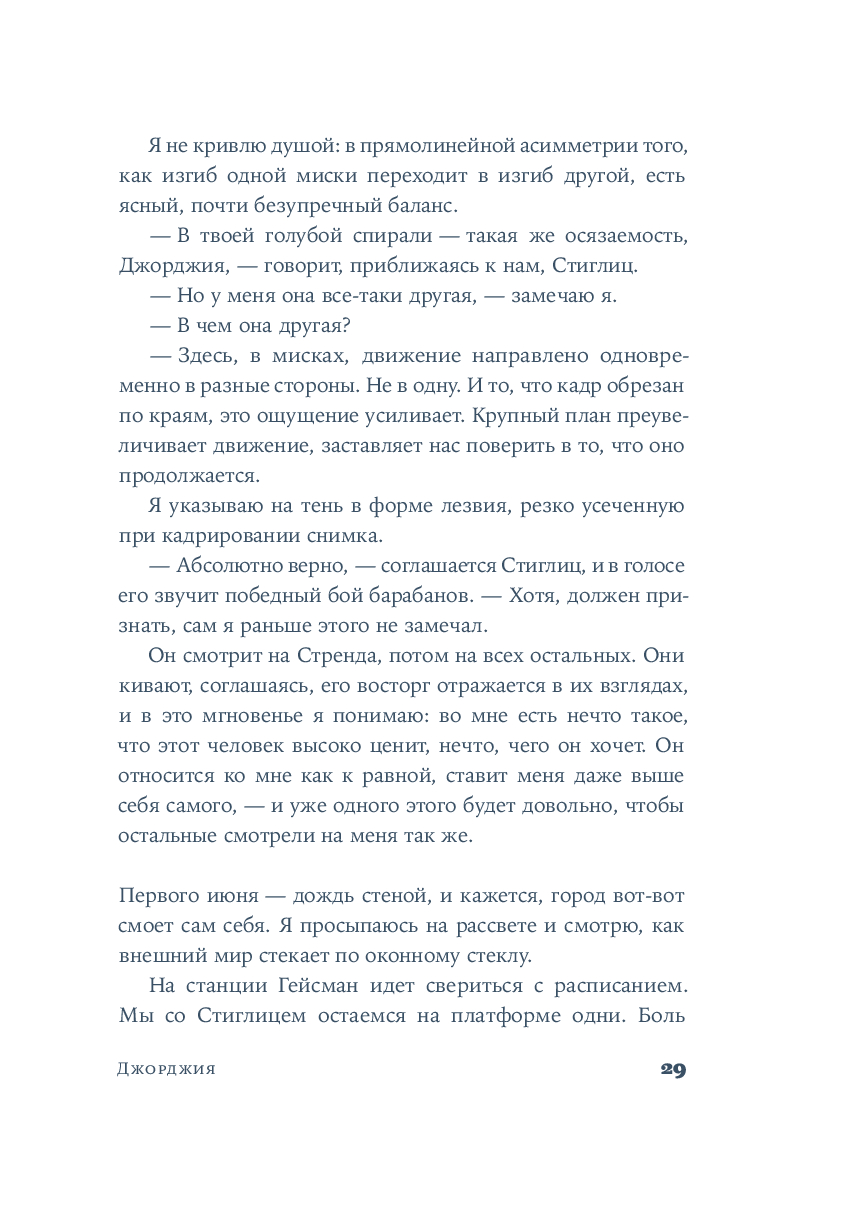 Я не кривлю душой: в прямолинейной асимметрии того, как изгиб одной миски переходит в изгиб другой, есть ясный, почти безупречный баланс.

— В твоей голубой спирали — такая же осязаемость, Джорджия, — говорит, приближаясь к нам, Стиглиц.

— Но у меня она все-таки другая, — замечаю я.

— В чем она другая?

— Здесь, в мисках, движение направлено одновременно в разные стороны. Не в одну. И то, что кадр обрезан по краям, это ощущение усиливает. Крупный план преувеличивает движение, заставляет нас поверить в то, что оно продолжается.

Я указываю на тень в форме лезвия, резко усеченную при кадрировании снимка.

— Абсолютно верно, — соглашается Стиглиц, и в голосе его звучит победный бой барабанов. — Хотя, должен признать, сам я раньше этого не замечал.

Он смотрит на Стренда, потом на всех остальных. Они кивают, соглашаясь, его восторг отражается в их взглядах, и в это мгновенье я понимаю: во мне есть нечто такое, что этот человек высоко ценит, нечто, чего он хочет. Он относится ко мне как к равной, ставит меня даже выше себя самого, — и уже одного этого будет довольно, чтобы остальные смотрели на меня так же.

Первого июня — дождь стеной, и кажется, город вот-вот смоет сам себя. Я просыпаюсь на рассвете и смотрю, как внешний мир стекает по оконному стеклу.

На станции Гейсман идет свериться с расписанием. Мы со Стиглицем остаемся на платформе одни. Боль

Джорджия 29